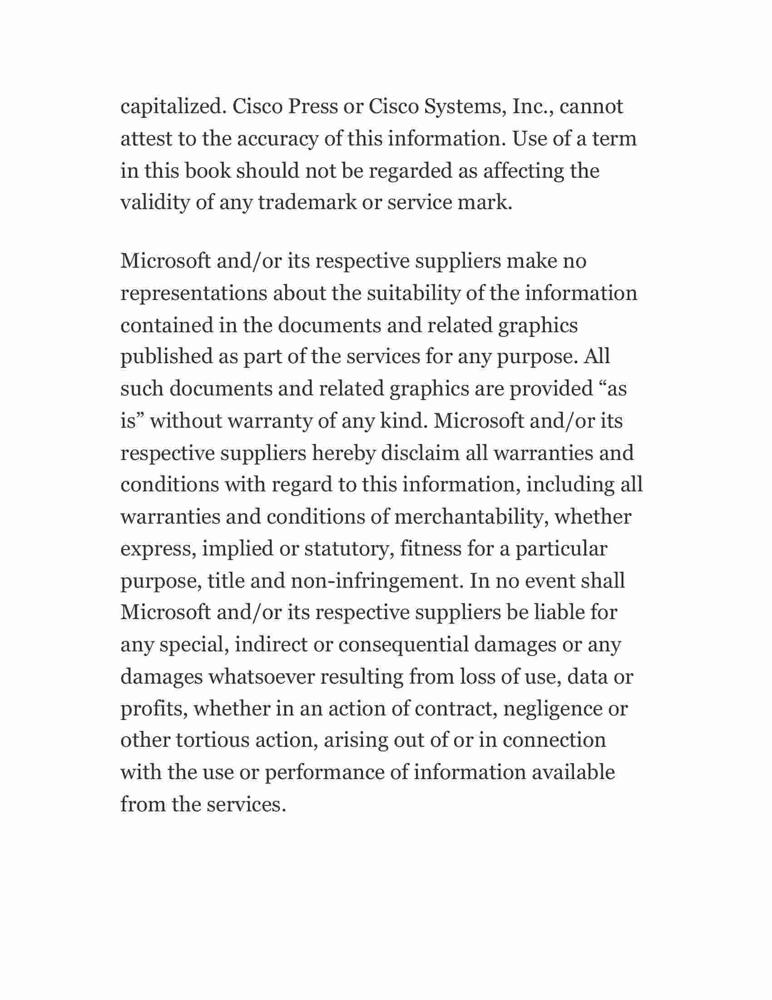 capitalized. Cisco Press or Cisco Systems, Inc., cannot attest to the accuracy of this information. Use of a term in this book should not be regarded as affecting the validity of any trademark or service mark.

Microsoft and/or its respective suppliers make no representations about the suitability of the information contained in the documents and related graphics published as part of the services for any purpose. All such documents and related graphics are provided “as is” without warranty of any kind. Microsoft and/or its respective suppliers hereby disclaim all warranties and conditions with regard to this information, including all warranties and conditions of merchantability, whether express, implied or statutory, fitness for a particular purpose, title and non-infringement. In no event shall Microsoft and/or its respective suppliers be liable for any special, indirect or consequential damages or any damages whatsoever resulting from loss of use, data or profits, whether in an action of contract, negligence or other tortious action, arising out of or in connection with the use or performance of information available from the services.